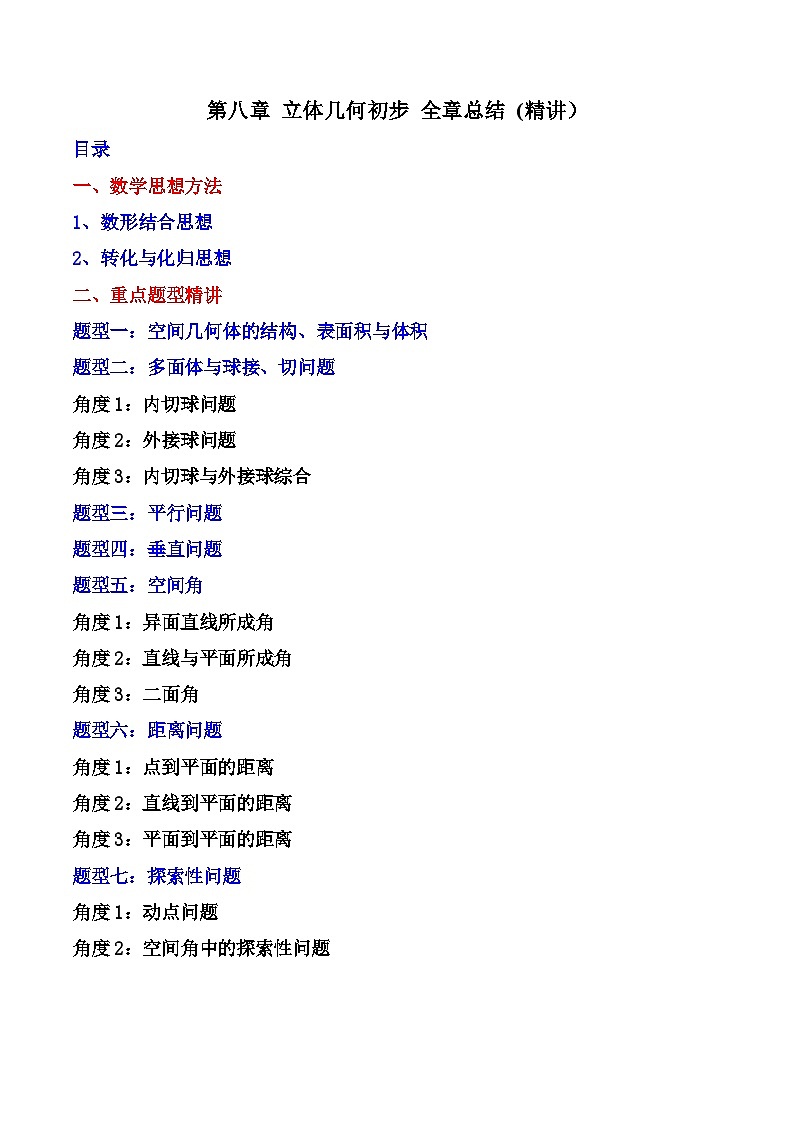 第八章 立体几何初步 全章总结（精讲）

目录

一、数学思想方法

1、数形结合思想

2、转化与化归思想

二、重点题型精讲

题型一：空间几何体的结构、表面积与体积

题型二：多面体与球接、切问题

角度1：内切球问题

角度2：外接球问题

角度3：内切球与外接球综合

题型三：平行问题

题型四：垂直问题

题型五：空间角

角度1：异面直线所成角

角度2：直线与平面所成角

角度3：二面角

题型六：距离问题

角度1：点到平面的距离

角度2：直线到平面的距离

角度3：平面到平面的距离

题型七：探索性问题

角度1：动点问题

角度2：空间角中的探索性问题